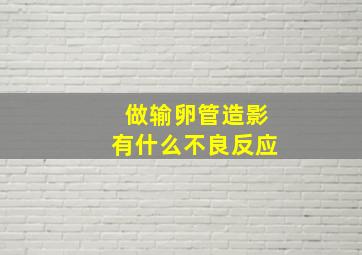 做输卵管造影
有什么不良反应